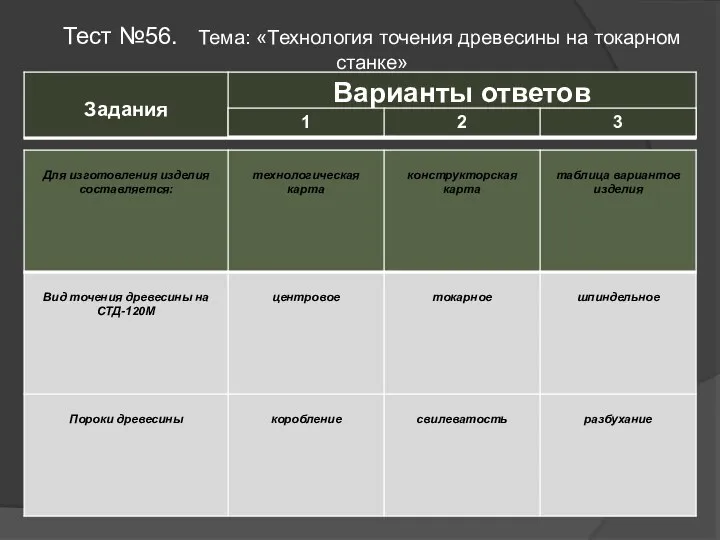 Тест №56. Тема: «Технология точения древесины на токарном станке»

| Задания | Варианты ответов | | |
|---|---|---|---|
| | 1 | 2 | 3 |
| Для изготовления изделия составляется: | технологическая карта | конструкторская карта | таблица вариантов изделия |
| Вид точения древесины на СТД-120М | центровое | токарное | шпиндельное |
| Пороки древесины | коробление | свилеватость | разбухание |